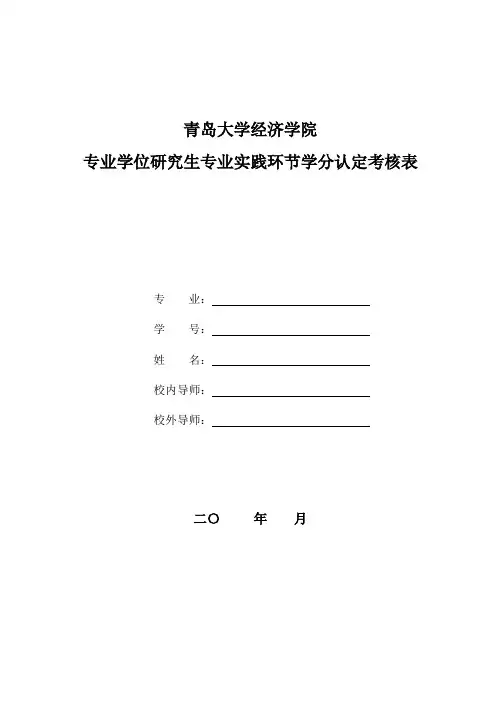 青岛大学经济学院

专业学位研究生专业实践环节学分认定考核表

专　业：

学　号：

姓　名：

校内导师：

校外导师：

二〇　　年　　月